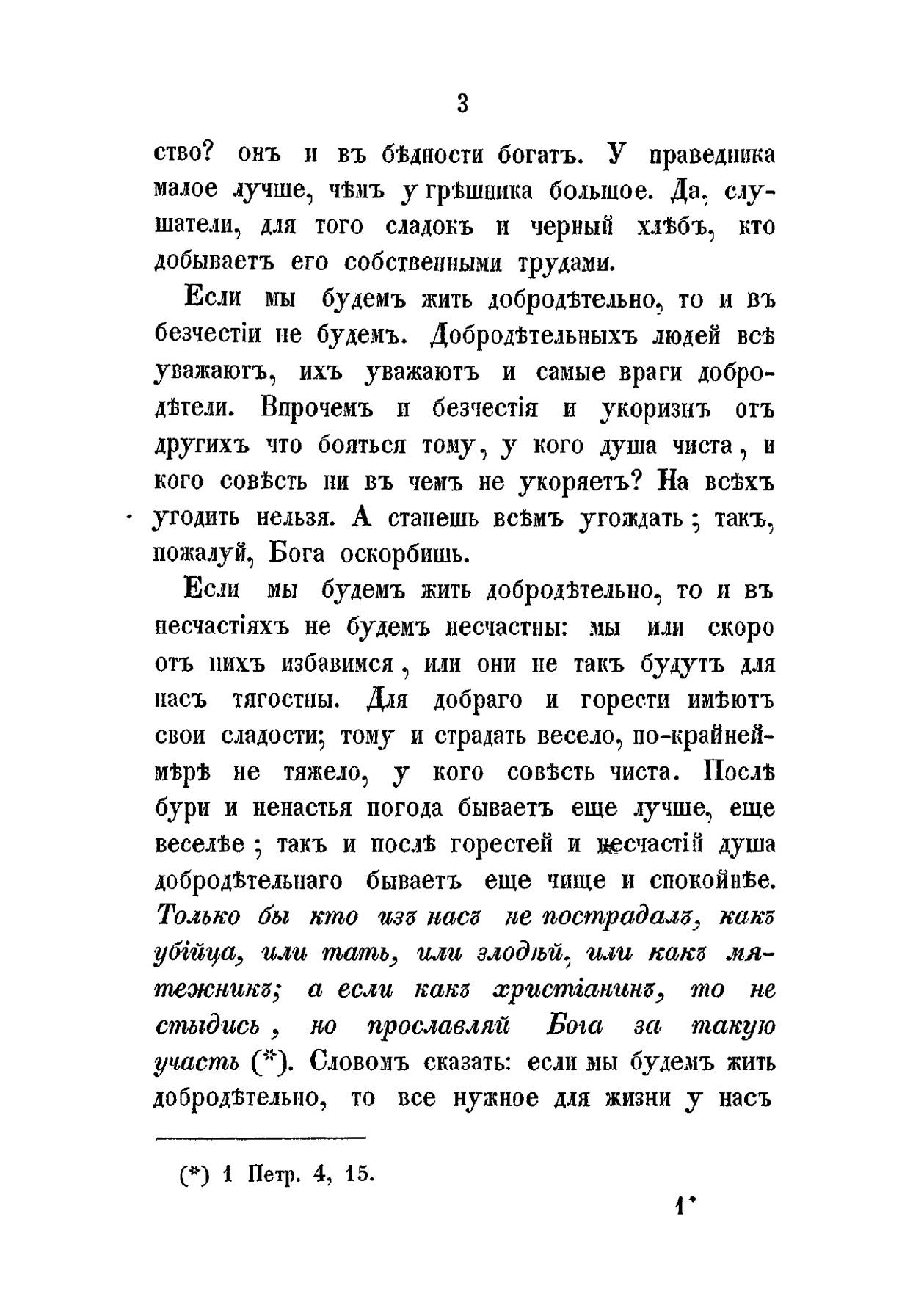 3

ство? онъ и въ бѣдности богатъ. У праведника малое лучше, чѣмъ у грѣшника большое. Да, слушатели, для того сладокъ и черный хлѣбъ, кто добываетъ его собственными трудами.

Если мы будемъ жить добродѣтельно, то и въ безчестіи не будемъ. Добродѣтельныхъ людей всѣ уважаютъ, ихъ уважаютъ и самые враги добродѣтели. Впрочемъ и безчестія и укоризнъ отъ другихъ что бояться тому, у кого душа чиста, и кого совѣсть ни въ чемъ не укоряетъ? На всѣхъ угодить нельзя. А станешь всѣмъ угождать; такъ, пожалуй, Бога оскорбишь.

Если мы будемъ жить добродѣтельно, то и въ несчастіяхъ не будемъ несчастны: мы или скоро отъ нихъ избавимся, или они не такъ будутъ для насъ тягостны. Для добраго и горести имѣютъ свои сладости; тому и страдать весело, по-крайней-мѣрѣ не тяжело, у кого совѣсть чиста. Послѣ бури и ненастья погода бываетъ еще лучше, еще веселѣе; такъ и послѣ горестей и несчастій душа добродѣтельнаго бываетъ еще чище и спокойнѣе. Только бы кто изъ насъ не пострадалъ, какъ убійца, или тать, или злодѣй, или какъ мятежникъ; а если какъ христіанинъ, то не стыдись, но прославляй Бога за такую участь (*). Словомъ сказать: если мы будемъ жить добродѣтельно, то все нужное для жизни у насъ

(*) 1 Петр. 4, 15.

1*